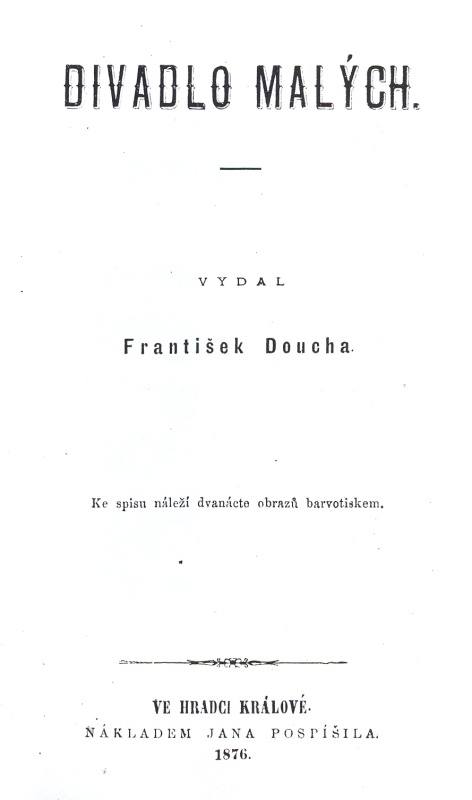 DIVADLO MALÝCH.

VYDAL

František Doucha.

Ke spisu náleží dvanácte obrazů barvotiskem.

VE HRADCI KRÁLOVÉ.
NÁKLADEM JANA POSPÍŠILA.
1876.